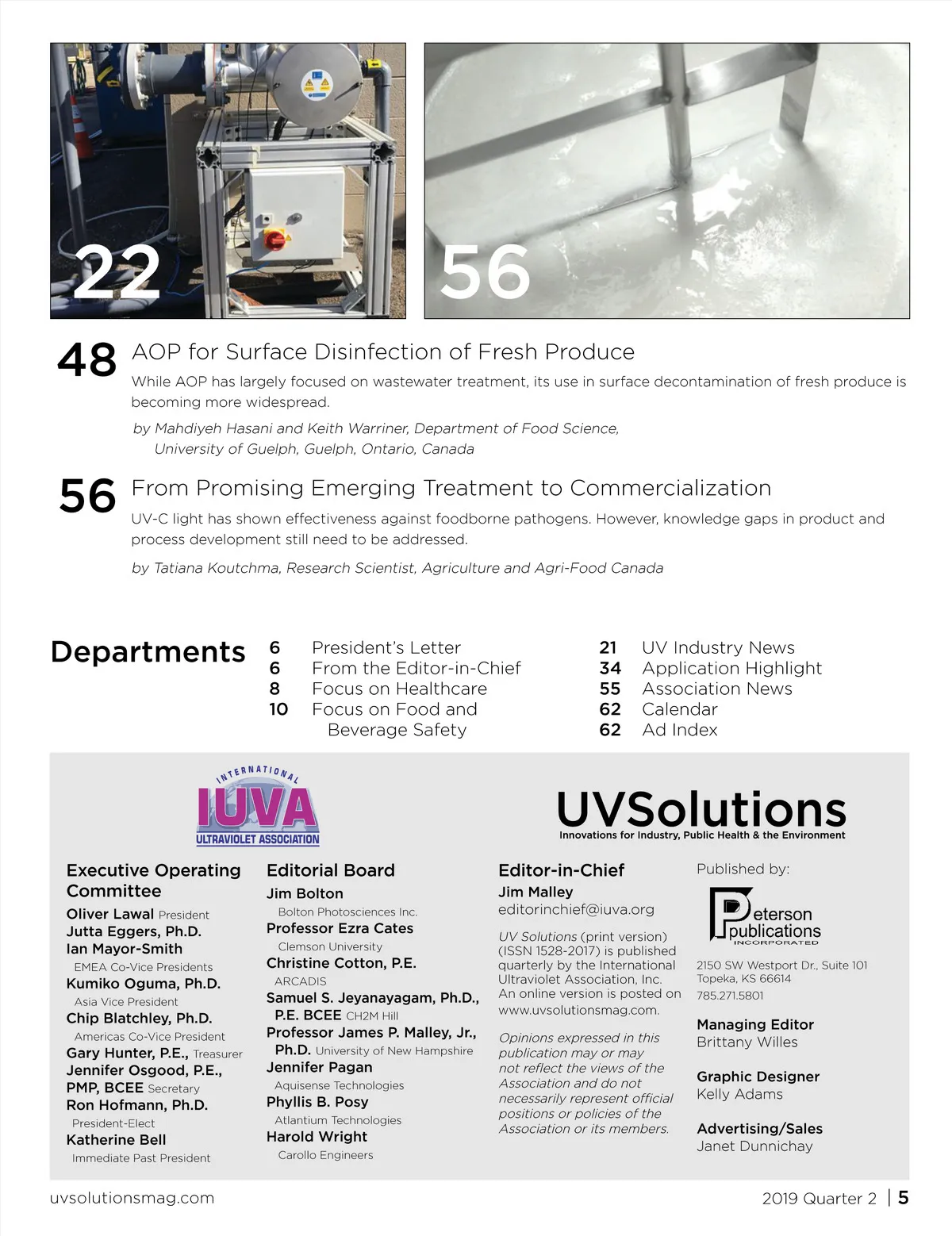 22

56

48 AOP for Surface Disinfection of Fresh Produce

While AOP has largely focused on wastewater treatment, its use in surface decontamination of fresh produce is becoming more widespread.

by Mahdiyeh Hasani and Keith Warriner, Department of Food Science, University of Guelph, Guelph, Ontario, Canada

56 From Promising Emerging Treatment to Commercialization

UV-C light has shown effectiveness against foodborne pathogens. However, knowledge gaps in product and process development still need to be addressed.

by Tatiana Koutchma, Research Scientist, Agriculture and Agri-Food Canada

Departments

6 President's Letter
6 From the Editor-in-Chief
8 Focus on Healthcare
10 Focus on Food and Beverage Safety

21 UV Industry News
34 Application Highlight
55 Association News
62 Calendar
62 Ad Index

INTERNATIONAL IUVA ULTRAVIOLET ASSOCIATION

UVSolutions
Innovations for Industry, Public Health & the Environment

Executive Operating Committee
Oliver Lawal President
Jutta Eggers, Ph.D.
Ian Mayor-Smith
EMEA Co-Vice Presidents
Kumiko Oguma, Ph.D.
Asia Vice President
Chip Blatchley, Ph.D.
Americas Co-Vice President
Gary Hunter, P.E., Treasurer
Jennifer Osgood, P.E., PMP, BCEE Secretary
Ron Hofmann, Ph.D.
President-Elect
Katherine Bell
Immediate Past President

Editorial Board
Jim Bolton
Bolton Photosciences Inc.
Professor Ezra Cates
Clemson University
Christine Cotton, P.E.
ARCADIS
Samuel S. Jeyanayagam, Ph.D., P.E. BCEE CH2M Hill
Professor James P. Malley, Jr., Ph.D. University of New Hampshire
Jennifer Pagan
Aquisense Technologies
Phyllis B. Posy
Atlantium Technologies
Harold Wright
Carollo Engineers

Editor-in-Chief
Jim Malley
editorinchief@iuva.org

UV Solutions (print version) (ISSN 1528-2017) is published quarterly by the International Ultraviolet Association, Inc. An online version is posted on www.uvsolutionsmag.com.

Opinions expressed in this publication may or may not reflect the views of the Association and do not necessarily represent official positions or policies of the Association or its members.

Published by:
Peterson publications INCORPORATED
2150 SW Westport Dr., Suite 101
Topeka, KS 66614
785.271.5801

Managing Editor
Brittany Willes

Graphic Designer
Kelly Adams

Advertising/Sales
Janet Dunnichay

uvsolutionsmag.com

2019 Quarter 2 | 5